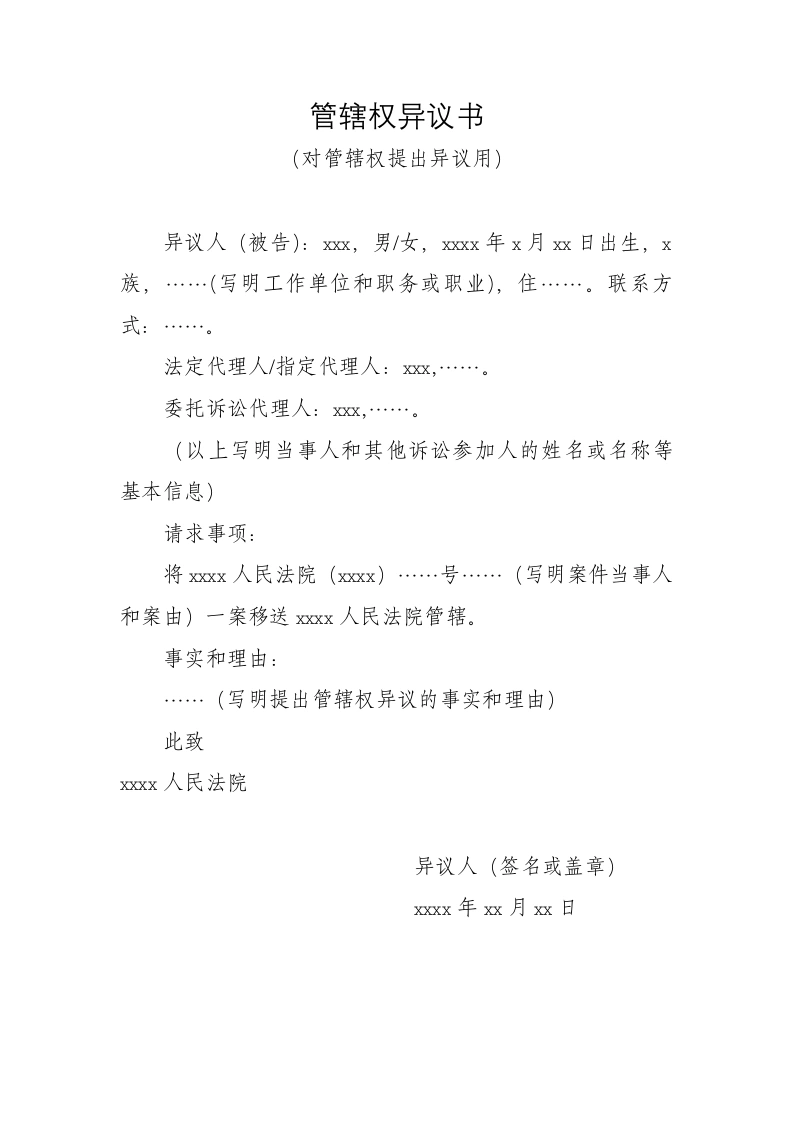 管辖权异议书

(对管辖权提出异议用)

异议人（被告）：xxx，男/女，xxxx年x月xx日出生，x族，……(写明工作单位和职务或职业)，住……。联系方式：……。

法定代理人/指定代理人：xxx,……。

委托诉讼代理人：xxx,……。

（以上写明当事人和其他诉讼参加人的姓名或名称等基本信息）

请求事项：

将xxxx人民法院（xxxx）……号……（写明案件当事人和案由）一案移送xxxx人民法院管辖。

事实和理由：

……（写明提出管辖权异议的事实和理由）

此致

xxxx人民法院

异议人（签名或盖章）

xxxx年xx月xx日